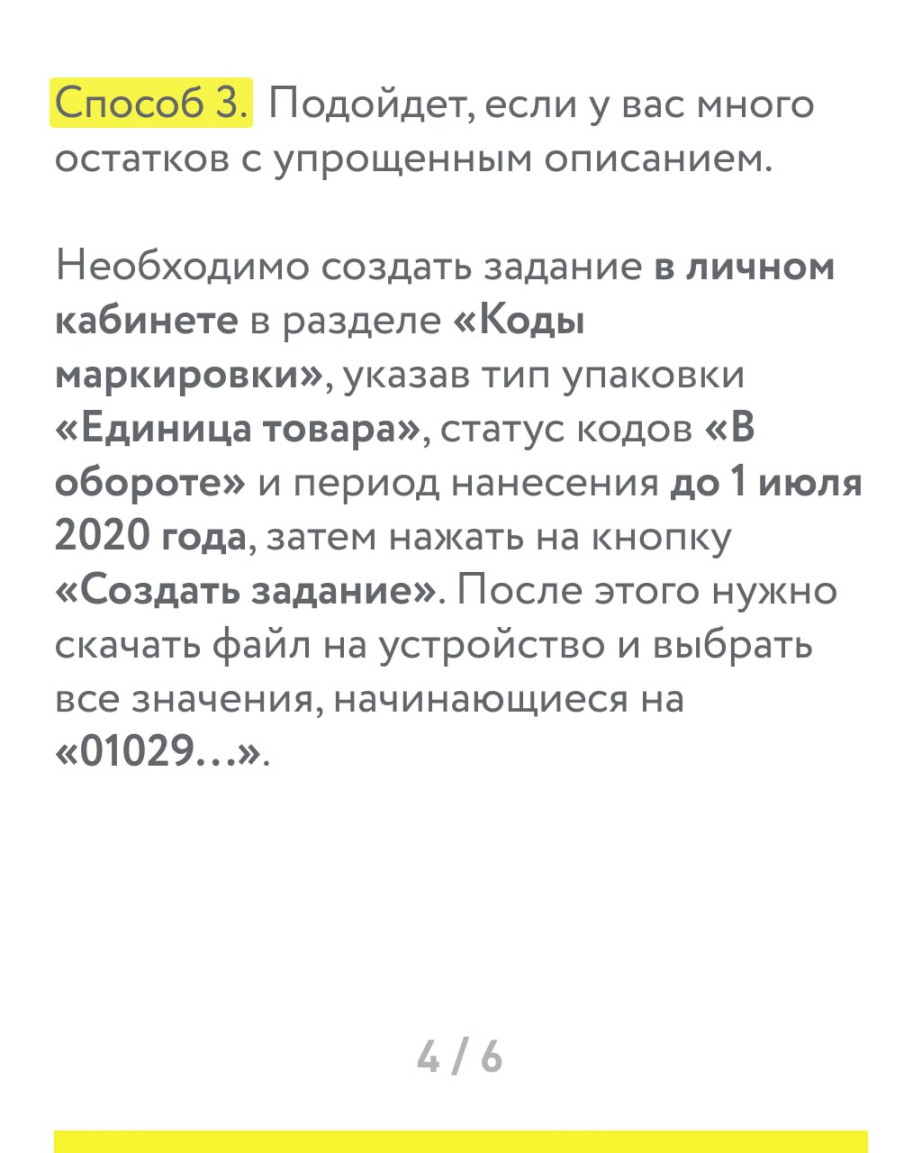 Способ 3. Подойдет, если у вас много остатков с упрощенным описанием.

Необходимо создать задание в личном кабинете в разделе «Коды маркировки», указав тип упаковки «Единица товара», статус кодов «В обороте» и период нанесения до 1 июля 2020 года, затем нажать на кнопку «Создать задание». После этого нужно скачать файл на устройство и выбрать все значения, начинающиеся на «01029…».

4 / 6